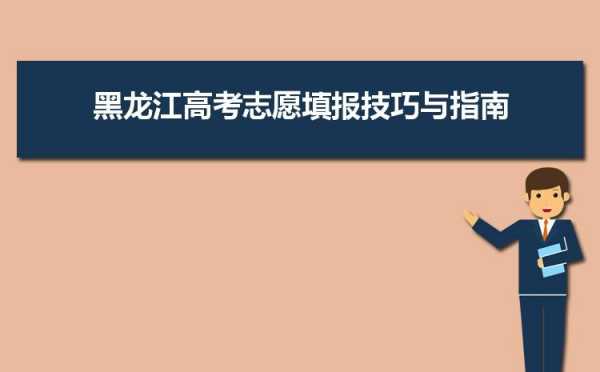 黑龙江高考志愿填报技巧与指南